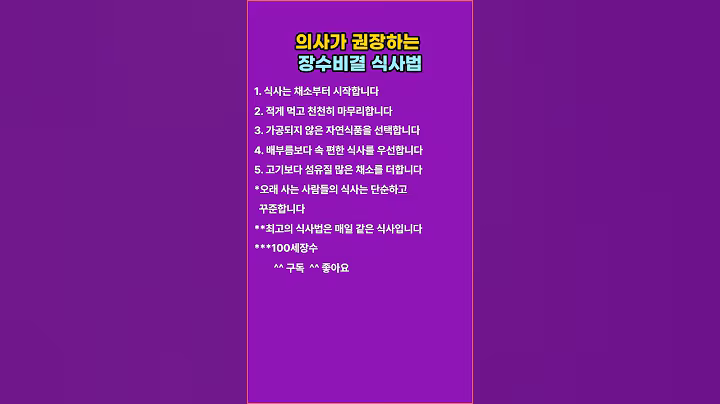 의사가 권장하는
장수비결 식사법

1. 식사는 채소부터 시작합니다
2. 적게 먹고 천천히 마무리합니다
3. 가공되지 않은 자연식품을 선택합니다
4. 배부름보다 속 편한 식사를 우선합니다
5. 고기보다 섬유질 많은 채소를 더합니다
*오래 사는 사람들의 식사는 단순하고 꾸준합니다
**최고의 식사법은 매일 같은 식사입니다
***100세장수
^^ 구독 ^^ 좋아요